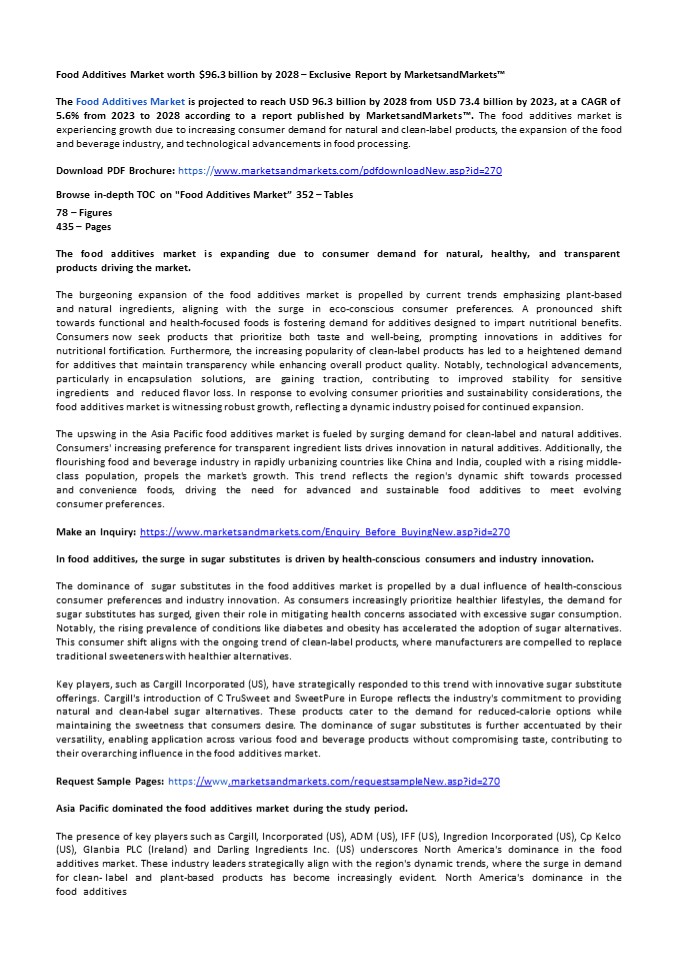 Food Additives Market worth $96.3 billion by 2028 – Exclusive Report by MarketsandMarkets™

The Food Additives Market is projected to reach USD 96.3 billion by 2028 from USD 73.4 billion by 2023, at a CAGR of 5.6% from 2023 to 2028 according to a report published by MarketsandMarkets™. The food additives market is experiencing growth due to increasing consumer demand for natural and clean-label products, the expansion of the food and beverage industry, and technological advancements in food processing.

Download PDF Brochure: https://www.marketsandmarkets.com/pdfdownloadNew.asp?id=270

Browse in-depth TOC on "Food Additives Market" 352 – Tables

78 – Figures
435 – Pages

The food additives market is expanding due to consumer demand for natural, healthy, and transparent products driving the market.

The burgeoning expansion of the food additives market is propelled by current trends emphasizing plant-based and natural ingredients, aligning with the surge in eco-conscious consumer preferences. A pronounced shift towards functional and health-focused foods is fostering demand for additives designed to impart nutritional benefits. Consumers now seek products that prioritize both taste and well-being, prompting innovations in additives for nutritional fortification. Furthermore, the increasing popularity of clean-label products has led to a heightened demand for additives that maintain transparency while enhancing overall product quality. Notably, technological advancements, particularly in encapsulation solutions, are gaining traction, contributing to improved stability for sensitive ingredients and reduced flavor loss. In response to evolving consumer priorities and sustainability considerations, the food additives market is witnessing robust growth, reflecting a dynamic industry poised for continued expansion.

The upswing in the Asia Pacific food additives market is fueled by surging demand for clean-label and natural additives. Consumers' increasing preference for transparent ingredient lists drives innovation in natural additives. Additionally, the flourishing food and beverage industry in rapidly urbanizing countries like China and India, coupled with a rising middle-class population, propels the market's growth. This trend reflects the region's dynamic shift towards processed and convenience foods, driving the need for advanced and sustainable food additives to meet evolving consumer preferences.

Make an Inquiry: https://www.marketsandmarkets.com/Enquiry_Before_BuyingNew.asp?id=270

In food additives, the surge in sugar substitutes is driven by health-conscious consumers and industry innovation.

The dominance of sugar substitutes in the food additives market is propelled by a dual influence of health-conscious consumer preferences and industry innovation. As consumers increasingly prioritize healthier lifestyles, the demand for sugar substitutes has surged, given their role in mitigating health concerns associated with excessive sugar consumption. Notably, the rising prevalence of conditions like diabetes and obesity has accelerated the adoption of sugar alternatives. This consumer shift aligns with the ongoing trend of clean-label products, where manufacturers are compelled to replace traditional sweeteners with healthier alternatives.

Key players, such as Cargill Incorporated (US), have strategically responded to this trend with innovative sugar substitute offerings. Cargill's introduction of C TruSweet and SweetPure in Europe reflects the industry's commitment to providing natural and clean-label sugar alternatives. These products cater to the demand for reduced-calorie options while maintaining the sweetness that consumers desire. The dominance of sugar substitutes is further accentuated by their versatility, enabling application across various food and beverage products without compromising taste, contributing to their overarching influence in the food additives market.

Request Sample Pages: https://www.marketsandmarkets.com/requestsampleNew.asp?id=270

Asia Pacific dominated the food additives market during the study period.

The presence of key players such as Cargill, Incorporated (US), ADM (US), IFF (US), Ingredion Incorporated (US), Cp Kelco (US), Glanbia PLC (Ireland) and Darling Ingredients Inc. (US) underscores North America's dominance in the food additives market. These industry leaders strategically align with the region's dynamic trends, where the surge in demand for clean- label and plant-based products has become increasingly evident. North America's dominance in the food additives